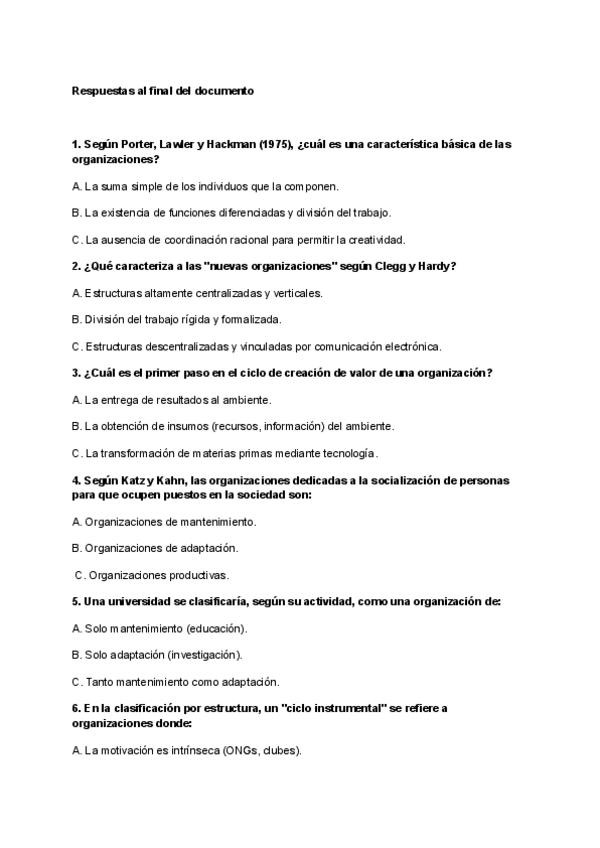 Respuestas al final del documento

1. Según Porter, Lawler y Hackman (1975), ¿cuál es una característica básica de las organizaciones?

A. La suma simple de los individuos que la componen.

B. La existencia de funciones diferenciadas y división del trabajo.

C. La ausencia de coordinación racional para permitir la creatividad.

2. ¿Qué caracteriza a las "nuevas organizaciones" según Clegg y Hardy?

A. Estructuras altamente centralizadas y verticales.

B. División del trabajo rígida y formalizada.

C. Estructuras descentralizadas y vinculadas por comunicación electrónica.

3. ¿Cuál es el primer paso en el ciclo de creación de valor de una organización?

A. La entrega de resultados al ambiente.

B. La obtención de insumos (recursos, información) del ambiente.

C. La transformación de materias primas mediante tecnología.

4. Según Katz y Kahn, las organizaciones dedicadas a la socialización de personas para que ocupen puestos en la sociedad son:

A. Organizaciones de mantenimiento.

B. Organizaciones de adaptación.

C. Organizaciones productivas.

5. Una universidad se clasificaría, según su actividad, como una organización de:

A. Solo mantenimiento (educación).

B. Solo adaptación (investigación).

C. Tanto mantenimiento como adaptación.

6. En la clasificación por estructura, un "ciclo instrumental" se refiere a organizaciones donde:

A. La motivación es intrínseca (ONGs, clubes).